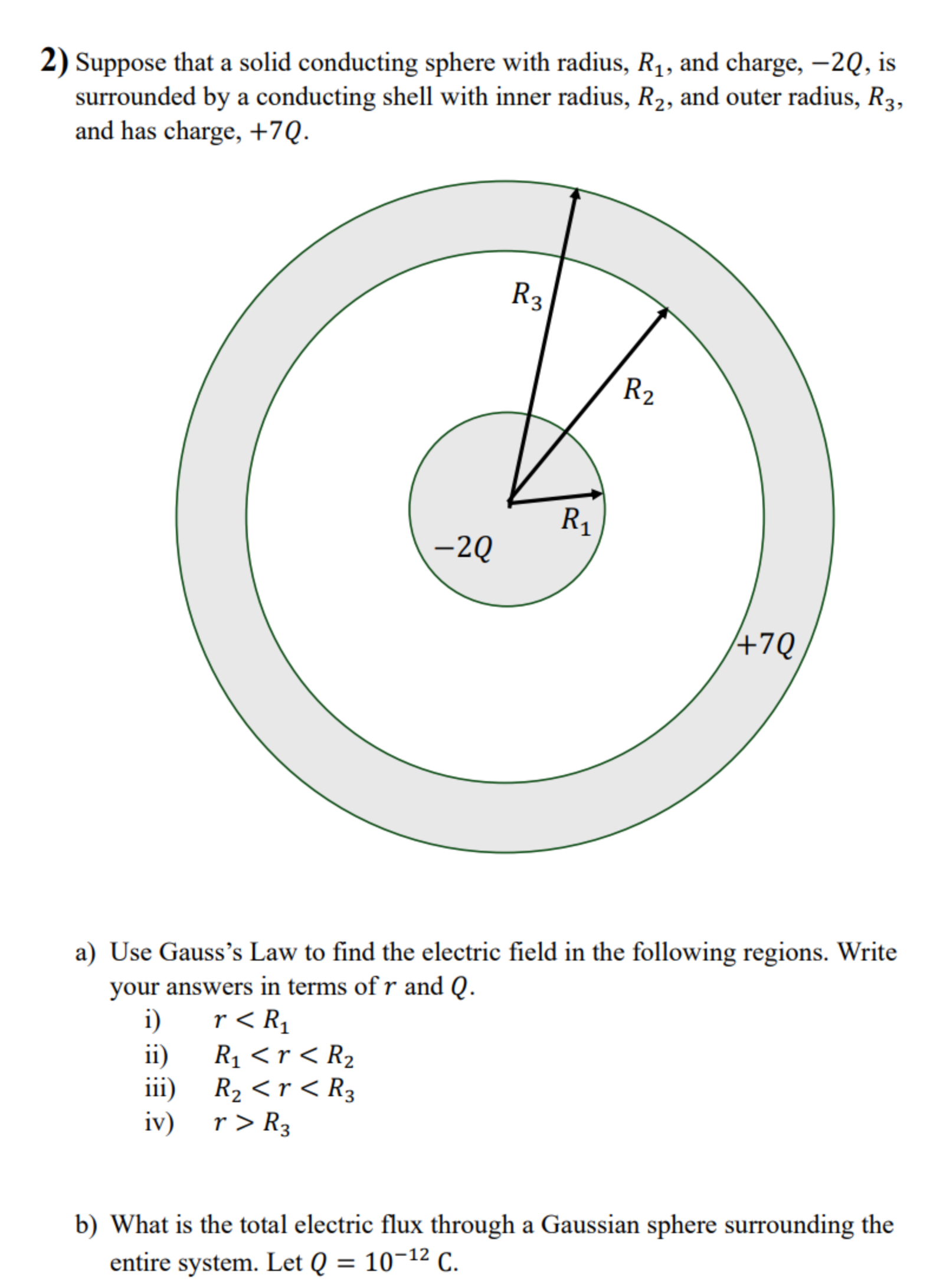 2) Suppose that a solid conducting sphere with radius, $R_1$, and charge, $-2Q$, is surrounded by a conducting shell with inner radius, $R_2$, and outer radius, $R_3$, and has charge, $+7Q$.

$R_3$
$R_2$
$R_1$
$-2Q$
$+7Q$

a) Use Gauss's Law to find the electric field in the following regions. Write your answers in terms of $r$ and $Q$.
i) $r < R_1$
ii) $R_1 < r < R_2$
iii) $R_2 < r < R_3$
iv) $r > R_3$

b) What is the total electric flux through a Gaussian sphere surrounding the entire system. Let $Q = 10^{-12}$ C.